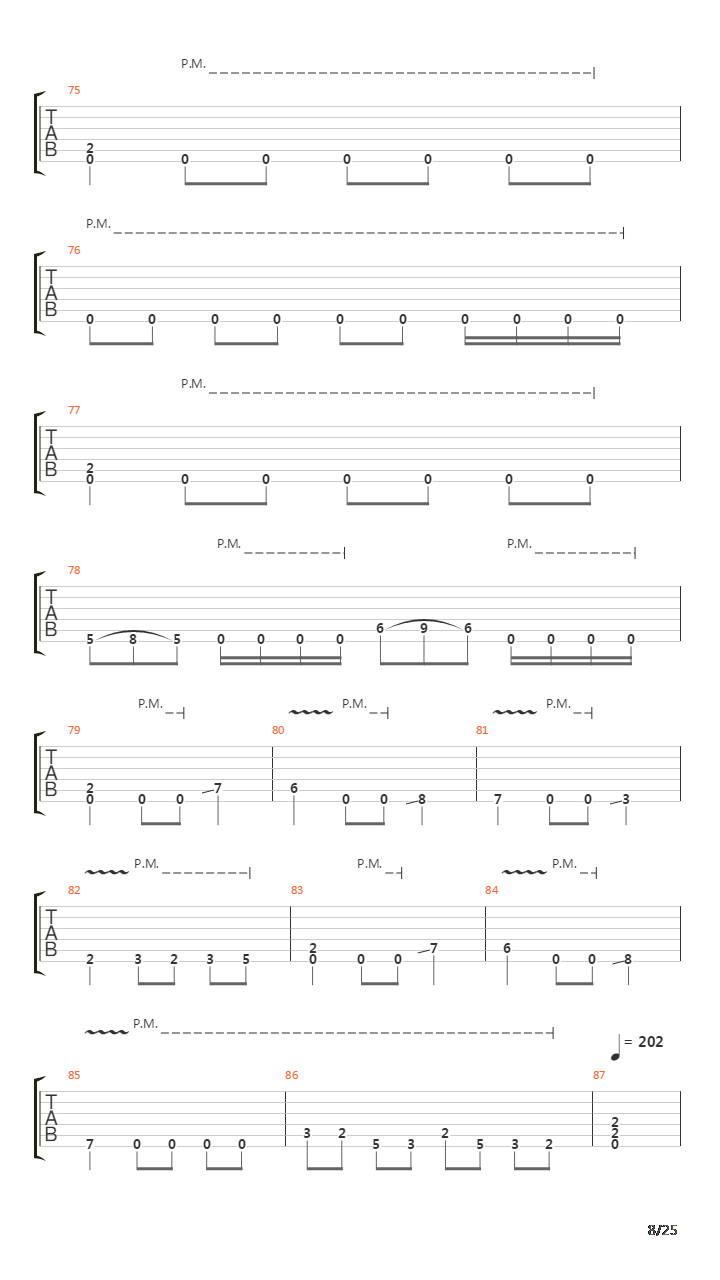 P.M.

75

T
A
B

2
0 0 0 0 0 0 0

P.M.

76

T
A
B

0 0 0 0 0 0 0 0 0 0

P.M.

77

T
A
B

2
0 0 0 0 0 0 0

P.M. P.M.

78

T
A
B

5 8 5 0 0 0 0 6 9 6 0 0 0 0

P.M. P.M. P.M.

79 80 81

T
A
B

2
0 0 0 7 6 0 0 8 7 0 0 3

P.M. P.M. P.M.

82 83 84

T
A
B

2 3 2 3 5 2
0 0 0 7 6 0 0 8

P.M.

= 202

85 86 87

T
A
B

7 0 0 0 0 3 2 5 3 2 5 3 2 2
2
0

8/25